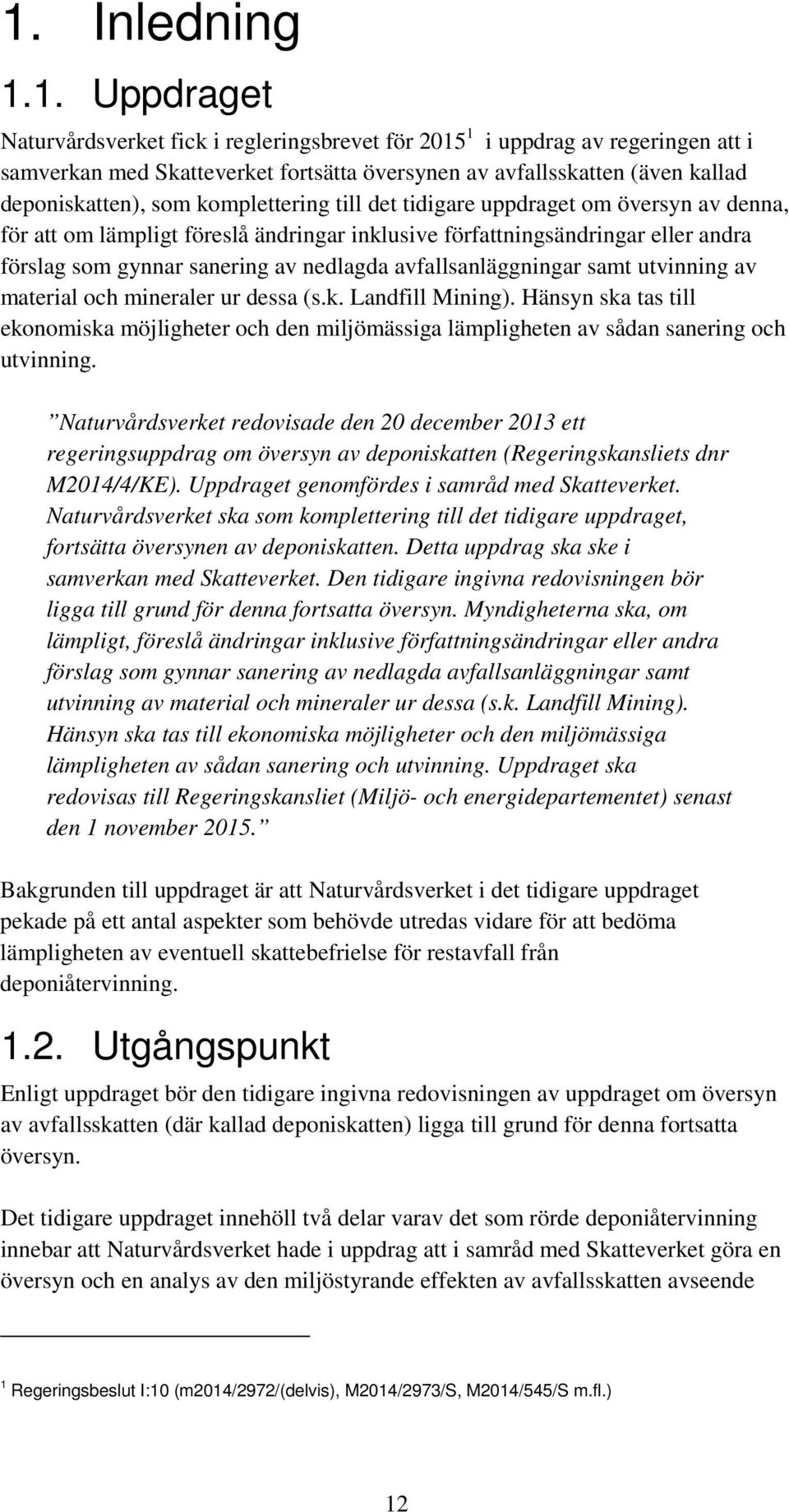 1. Inledning

1.1. Uppdraget

Naturvårdsverket fick i regleringsbrevet för 2015$^1$ i uppdrag av regeringen att i samverkan med Skatteverket fortsätta översynen av avfallsskatten (även kallad deponiskatten), som komplettering till det tidigare uppdraget om översyn av denna, för att om lämpligt föreslå ändringar inklusive författningsändringar eller andra förslag som gynnar sanering av nedlagda avfallsanläggningar samt utvinning av material och mineraler ur dessa (s.k. Landfill Mining). Hänsyn ska tas till ekonomiska möjligheter och den miljömässiga lämpligheten av sådan sanering och utvinning.

”Naturvårdsverket redovisade den 20 december 2013 ett regeringsuppdrag om översyn av deponiskatten (Regeringskansliets dnr M2014/4/KE). Uppdraget genomfördes i samråd med Skatteverket. Naturvårdsverket ska som komplettering till det tidigare uppdraget, fortsätta översynen av deponiskatten. Detta uppdrag ska ske i samverkan med Skatteverket. Den tidigare ingivna redovisningen bör ligga till grund för denna fortsatta översyn. Myndigheterna ska, om lämpligt, föreslå ändringar inklusive författningsändringar eller andra förslag som gynnar sanering av nedlagda avfallsanläggningar samt utvinning av material och mineraler ur dessa (s.k. Landfill Mining). Hänsyn ska tas till ekonomiska möjligheter och den miljömässiga lämpligheten av sådan sanering och utvinning. Uppdraget ska redovisas till Regeringskansliet (Miljö- och energidepartementet) senast den 1 november 2015.”

Bakgrunden till uppdraget är att Naturvårdsverket i det tidigare uppdraget pekade på ett antal aspekter som behövde utredas vidare för att bedöma lämpligheten av eventuell skattebefrielse för restavfall från deponiåtervinning.

1.2. Utgångspunkt

Enligt uppdraget bör den tidigare ingivna redovisningen av uppdraget om översyn av avfallsskatten (där kallad deponiskatten) ligga till grund för denna fortsatta översyn.

Det tidigare uppdraget innehöll två delar varav det som rörde deponiåtervinning innebar att Naturvårdsverket hade i uppdrag att i samråd med Skatteverket göra en översyn och en analys av den miljöstyrande effekten av avfallsskatten avseende

$^1$ Regeringsbeslut I:10 (m2014/2972/(delvis), M2014/2973/S, M2014/545/S m.fl.)

12